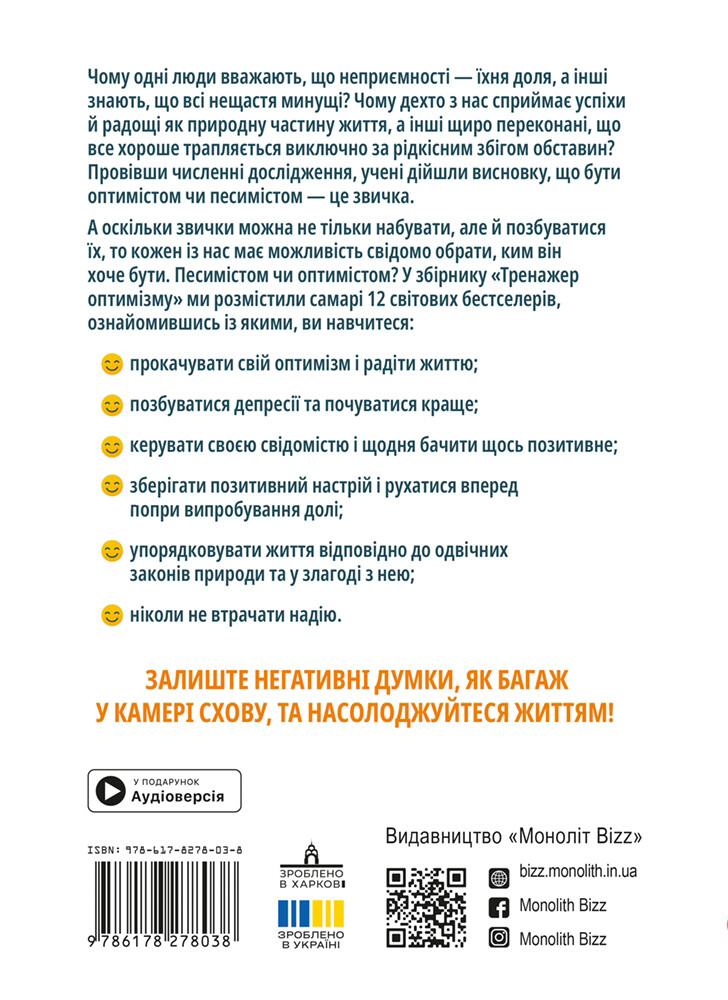 Чому одні люди вважають, що неприємності — їхня доля, а інші знають, що всі нещастя минущі? Чому дехто з нас сприймає успіхи й радощі як природну частину життя, а інші щиро переконані, що все хороше трапляється виключно за рідкісним збігом обставин? Провівши численні дослідження, учені дійшли висновку, що бути оптимістом чи песимістом — це звичка.

А оскільки звички можна не тільки набувати, але й позбуватися їх, то кожен із нас має можливість свідомо обрати, ким він хоче бути. Песимістом чи оптимістом? У збірнику «Тренажер оптимізму» ми розмістили самарі 12 світових бестселерів, ознайомившись із якими, ви навчитеся:

прокачувати свій оптимізм і радіти життю;

позбуватися депресії та почуватися краще;

керувати своєю свідомістю і щодня бачити щось позитивне;

зберігати позитивний настрій і рухатися вперед попри випробування долі;

упорядковувати життя відповідно до одвічних законів природи та у злагоді з нею;

ніколи не втрачати надію.

ЗАЛИШТЕ НЕГАТИВНІ ДУМКИ, ЯК БАГАЖ У КАМЕРІ СХОВУ, ТА НАСОЛОДЖУЙТЕСЯ ЖИТТЯМ!

У ПОДАРУНОК
Аудіоверсія

ISBN: 978-617-8278-03-8
9 786178 278038

ЗРОБЛЕНО В ХАРКОВІ

ЗРОБЛЕНО В УКРАЇНІ

Видавництво «Моноліт Bizz»

bizz.monolith.in.ua
Monolith Bizz
Monolith Bizz